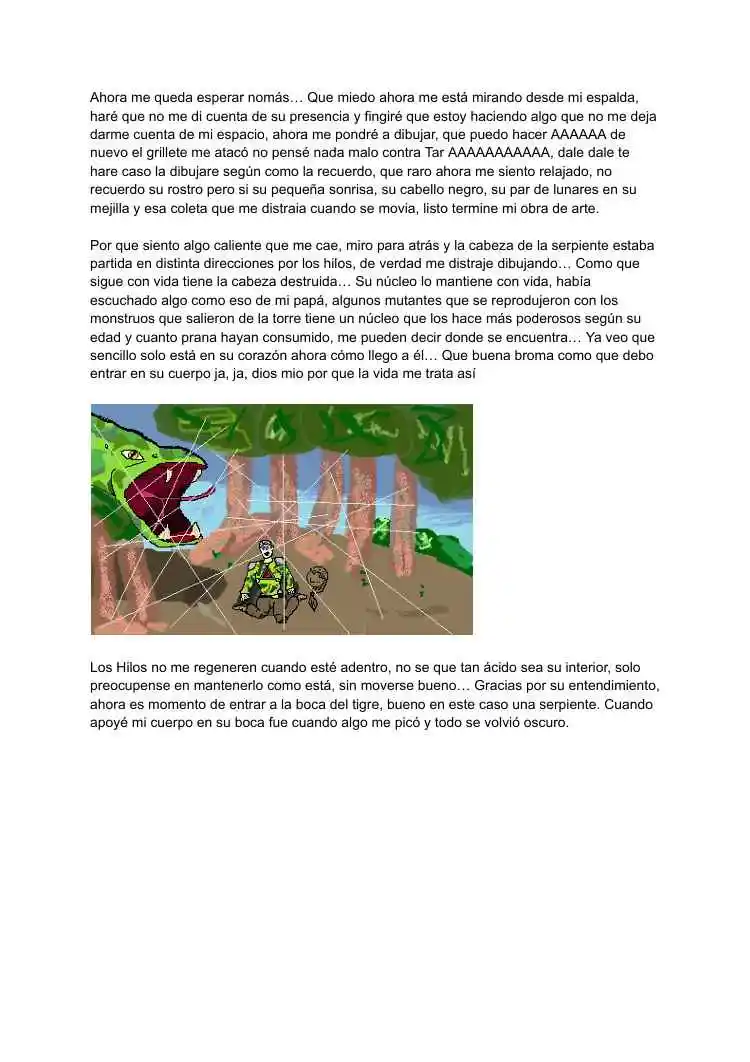 Ahora me queda esperar nomás… Que miedo ahora me está mirando desde mi espalda, haré que no me di cuenta de su presencia y fingiré que estoy haciendo algo que no me deja darme cuenta de mi espacio, ahora me pondré a dibujar, que puedo hacer AAAAAA de nuevo el grillete me atacó no pensé nada malo contra Tar AAAAAAAAAAA, dale dale te hare caso la dibujare según como la recuerdo, que raro ahora me siento relajado, no recuerdo su rostro pero si su pequeña sonrisa, su cabello negro, su par de lunares en su mejilla y esa coleta que me distraia cuando se movia, listo termine mi obra de arte.

Por que siento algo caliente que me cae, miro para atrás y la cabeza de la serpiente estaba partida en distinta direcciones por los hilos, de verdad me distraje dibujando… Como que sigue con vida tiene la cabeza destruida… Su núcleo lo mantiene con vida, había escuchado algo como eso de mi papá, algunos mutantes que se reprodujeron con los monstruos que salieron de la torre tiene un núcleo que los hace más poderosos según su edad y cuanto prana hayan consumido, me pueden decir donde se encuentra… Ya veo que sencillo solo está en su corazón ahora cómo llego a él… Que buena broma como que debo entrar en su cuerpo ja, ja, dios mio por que la vida me trata así

Los Hilos no me regeneren cuando esté adentro, no se que tan ácido sea su interior, solo preocupense en mantenerlo como está, sin moverse bueno… Gracias por su entendimiento, ahora es momento de entrar a la boca del tigre, bueno en este caso una serpiente. Cuando apoyé mi cuerpo en su boca fue cuando algo me picó y todo se volvió oscuro.